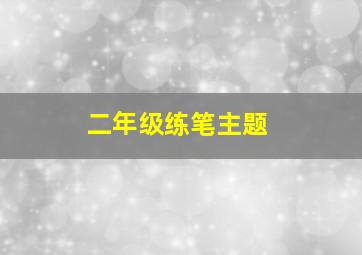 二年级练笔主题